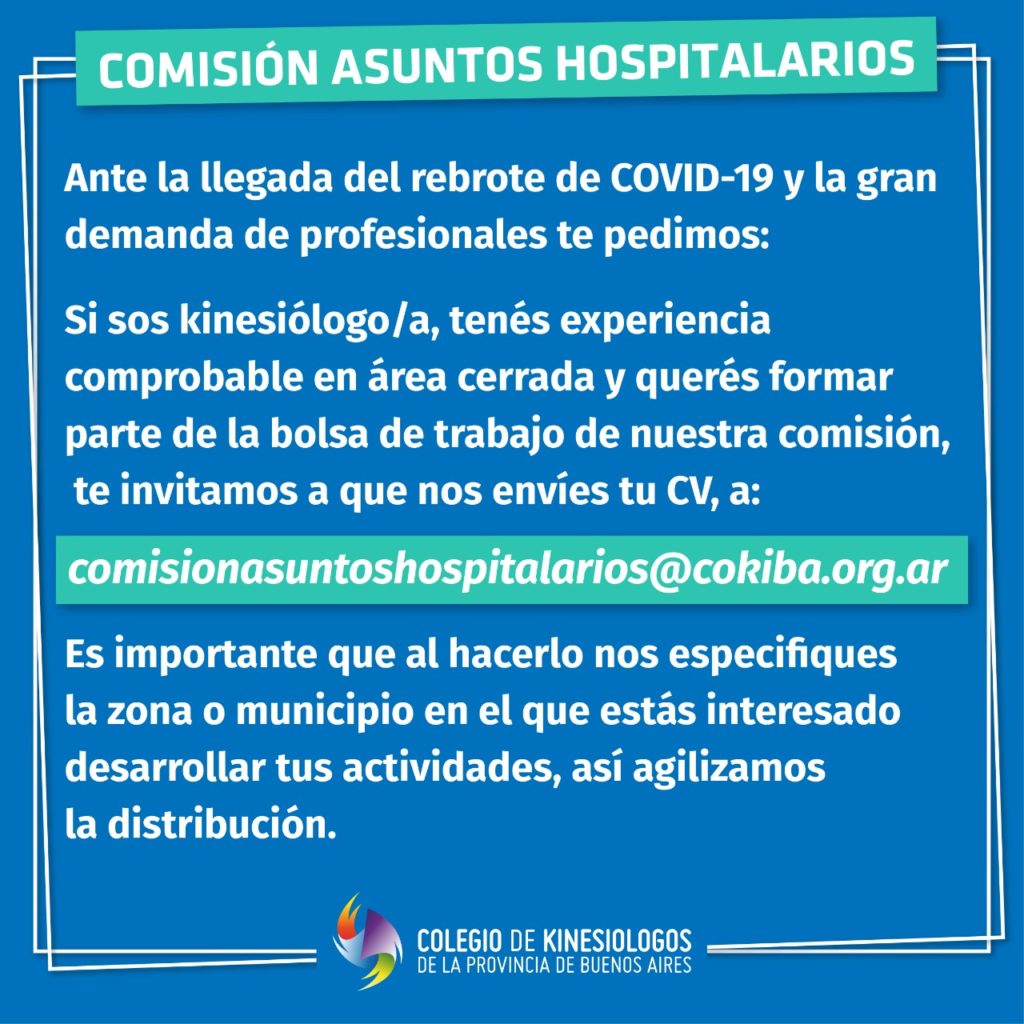 COMISIÓN ASUNTOS HOSPITALARIOS

Ante la llegada del rebrote de COVID-19 y la gran demanda de profesionales te pedimos:

Si sos kinesiólogo/a, tenés experiencia comprobable en área cerrada y querés formar parte de la bolsa de trabajo de nuestra comisión, te invitamos a que nos envíes tu CV, a:

comisionasuntoshospitalarios@cokiba.org.ar

Es importante que al hacerlo nos especifiques la zona o municipio en el que estás interesado desarrollar tus actividades, así agilizamos la distribución.

COLEGIO DE KINESIOLOGOS
DE LA PROVINCIA DE BUENOS AIRES